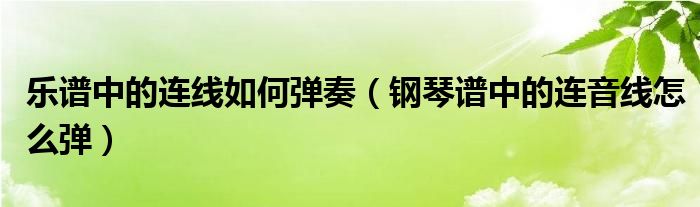 乐谱中的连线如何弹奏（钢琴谱中的连音线怎么弹）